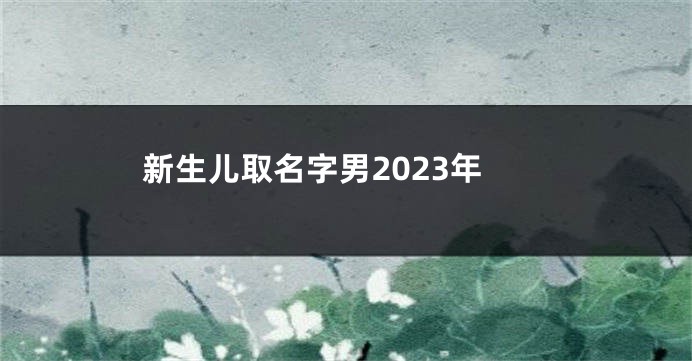 新生儿取名字男2023年